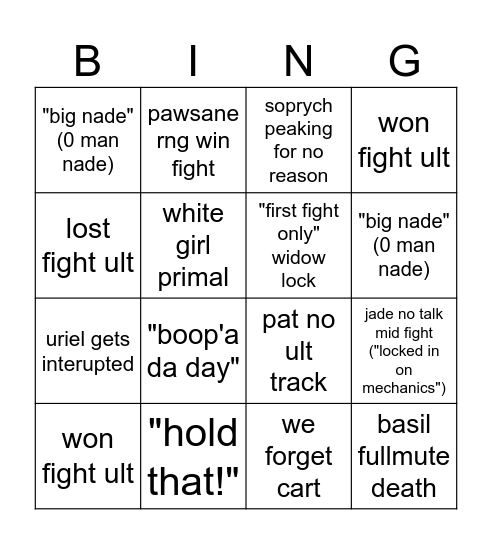 | B | I | N | G |
|---|---|---|---|
| "big nade" (0 man nade) | pawsane rng win fight | soprych peaking for no reason | won fight ult |
| lost fight ult | white girl primal | "first fight only" widow lock | "big nade" (0 man nade) |
| uriel gets interupted | "boop'a da day" | pat no ult track | jade no talk mid fight ("locked in on mechanics") |
| won fight ult | "hold that!" | we forget cart | basil fullmute death |